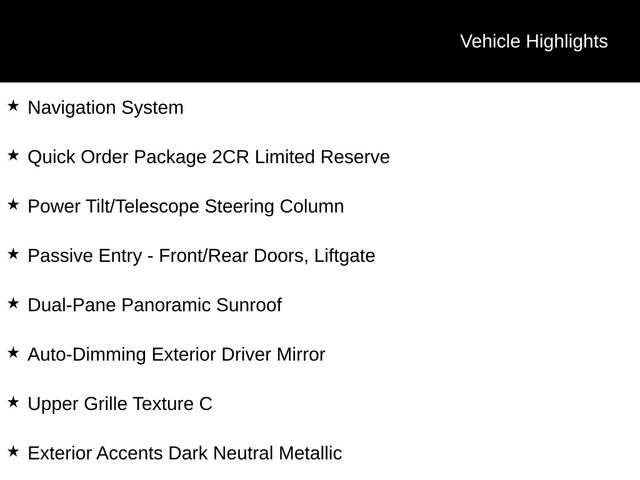 Vehicle Highlights

★ Navigation System

★ Quick Order Package 2CR Limited Reserve

★ Power Tilt/Telescope Steering Column

★ Passive Entry - Front/Rear Doors, Liftgate

★ Dual-Pane Panoramic Sunroof

★ Auto-Dimming Exterior Driver Mirror

★ Upper Grille Texture C

★ Exterior Accents Dark Neutral Metallic